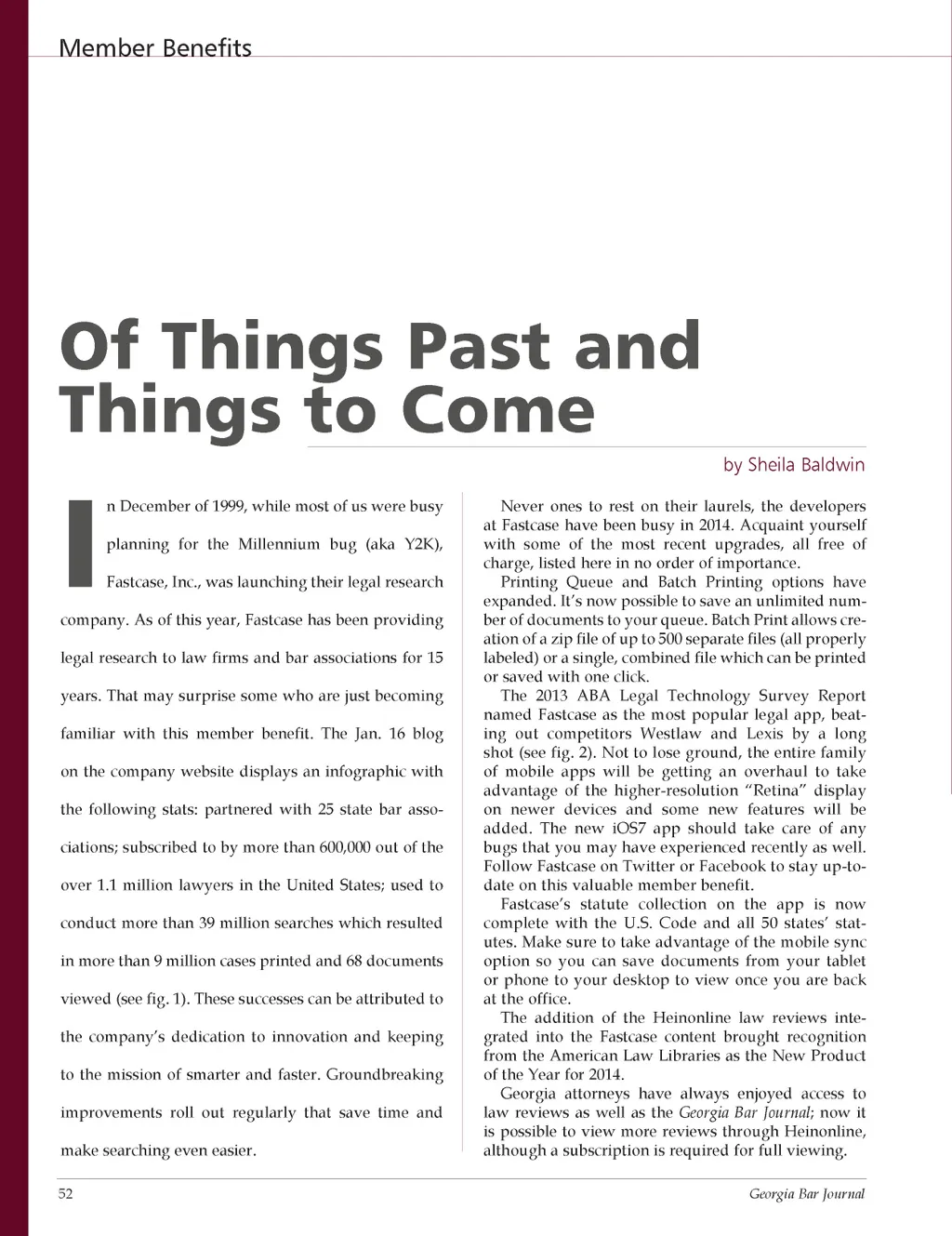 Member Benefits

Of Things Past and Things to Come

by Sheila Baldwin

In December of 1999, while most of us were busy planning for the Millennium bug (aka Y2K), Fastcase, Inc., was launching their legal research company. As of this year, Fastcase has been providing legal research to law firms and bar associations for 15 years. That may surprise some who are just becoming familiar with this member benefit. The Jan. 16 blog on the company website displays an infographic with the following stats: partnered with 25 state bar associations; subscribed to by more than 600,000 out of the over 1.1 million lawyers in the United States; used to conduct more than 39 million searches which resulted in more than 9 million cases printed and 68 documents viewed (see fig. 1). These successes can be attributed to the company's dedication to innovation and keeping to the mission of smarter and faster. Groundbreaking improvements roll out regularly that save time and make searching even easier.

Never ones to rest on their laurels, the developers at Fastcase have been busy in 2014. Acquaint yourself with some of the most recent upgrades, all free of charge, listed here in no order of importance.

Printing Queue and Batch Printing options have expanded. It's now possible to save an unlimited number of documents to your queue. Batch Print allows creation of a zip file of up to 500 separate files (all properly labeled) or a single, combined file which can be printed or saved with one click.

The 2013 ABA Legal Technology Survey Report named Fastcase as the most popular legal app, beating out competitors Westlaw and Lexis by a long shot (see fig. 2). Not to lose ground, the entire family of mobile apps will be getting an overhaul to take advantage of the higher-resolution "Retina" display on newer devices and some new features will be added. The new iOS7 app should take care of any bugs that you may have experienced recently as well. Follow Fastcase on Twitter or Facebook to stay up-to-date on this valuable member benefit.

Fastcase's statute collection on the app is now complete with the U.S. Code and all 50 states' statutes. Make sure to take advantage of the mobile sync option so you can save documents from your tablet or phone to your desktop to view once you are back at the office.

The addition of the Heinonline law reviews integrated into the Fastcase content brought recognition from the American Law Libraries as the New Product of the Year for 2014.

Georgia attorneys have always enjoyed access to law reviews as well as the Georgia Bar Journal; now it is possible to view more reviews through Heinonline, although a subscription is required for full viewing.

52

Georgia Bar Journal